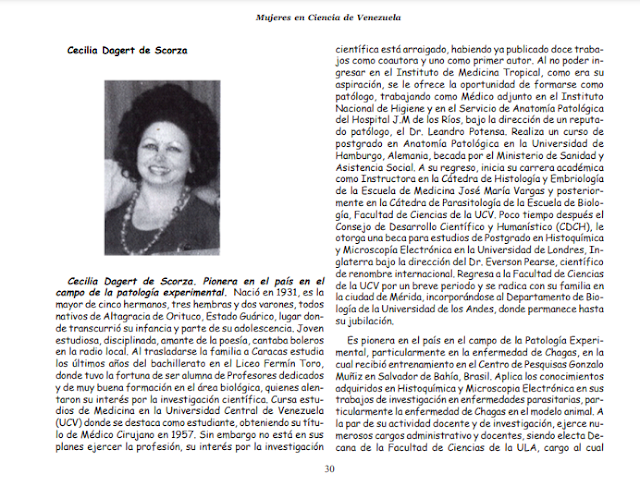 Mujeres en Ciencia de Venezuela

Cecilia Dagert de Scorza

Cecilia Dagert de Scorza. Pionera en el país en el campo de la patología experimental. Nació en 1931, es la mayor de cinco hermanos, tres hembras y dos varones, todos nativos de Altagracia de Orituco, Estado Guárico, lugar donde transcurrió su infancia y parte de su adolescencia. Joven estudiosa, disciplinada, amante de la poesía, cantaba boleros en la radio local. Al trasladarse la familia a Caracas estudia los últimos años del bachillerato en el Liceo Fermín Toro, donde tuvo la fortuna de ser alumna de Profesores dedicados y de muy buena formación en el área biológica, quienes alentaron su interés por la investigación científica. Cursa estudios de Medicina en la Universidad Central de Venezuela (UCV) donde se destaca como estudiante, obteniendo su título de Médico Cirujano en 1957. Sin embargo no está en sus planes ejercer la profesión, su interés por la investigación científica está arraigado, habiendo ya publicado doce trabajos como coautora y uno como primer autor. Al no poder ingresar en el Instituto de Medicina Tropical, como era su aspiración, se le ofrece la oportunidad de formarse como patólogo, trabajando como Médico adjunto en el Instituto Nacional de Higiene y en el Servicio de Anatomía Patológica del Hospital J.M de los Ríos, bajo la dirección de un reputado patólogo, el Dr. Leandro Potensa. Realiza un curso de postgrado en Anatomía Patológica en la Universidad de Hamburgo, Alemania, becada por el Ministerio de Sanidad y Asistencia Social. A su regreso, inicia su carrera académica como Instructora en la Cátedra de Histología y Embriología de la Escuela de Medicina José María Vargas y posteriormente en la Cátedra de Parasitología de la Escuela de Biología, Facultad de Ciencias de la UCV. Poco tiempo después el Consejo de Desarrollo Científico y Humanístico (CDCH), le otorga una beca para estudios de Postgrado en Histoquímica y Microscopía Electrónica en la Universidad de Londres, Inglaterra bajo la dirección del Dr. Everson Pearse, científico de renombre internacional. Regresa a la Facultad de Ciencias de la UCV por un breve periodo y se radica con su familia en la ciudad de Mérida, incorporándose al Departamento de Biología de la Universidad de los Andes, donde permanece hasta su jubilación.

Es pionera en el país en el campo de la Patología Experimental, particularmente en la enfermedad de Chagas, en la cual recibió entrenamiento en el Centro de Pesquisas Gonzalo Muñiz en Salvador de Bahía, Brasil. Aplica los conocimientos adquiridos en Histoquímica y Microscopia Electrónica en sus trabajos de investigación en enfermedades parasitarias, particularmente la enfermedad de Chagas en el modelo animal. A la par de su actividad docente y de investigación, ejerce numerosos cargos administrativo y docentes, siendo electa Decana de la Facultad de Ciencias de la ULA, cargo al cual

30